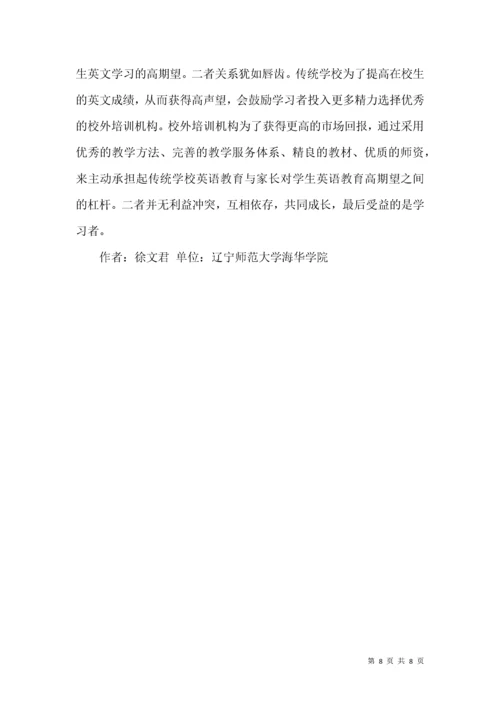 生英文学习的高期望。二者关系犹如唇齿。传统学校为了提高在校生的英文成绩，从而获得高声望，会鼓励学习者投入更多精力选择优秀的校外培训机构。校外培训机构为了获得更高的市场回报，通过采用优秀的教学方法、完善的教学服务体系、精良的教材、优质的师资，来主动承担起传统学校英语教育与家长对学生英语教育高期望之间的杠杆。二者并无利益冲突，互相依存，共同成长，最后受益的是学习者。

作者：徐文君 单位：辽宁师范大学海华学院

第 8 页 共 8 页